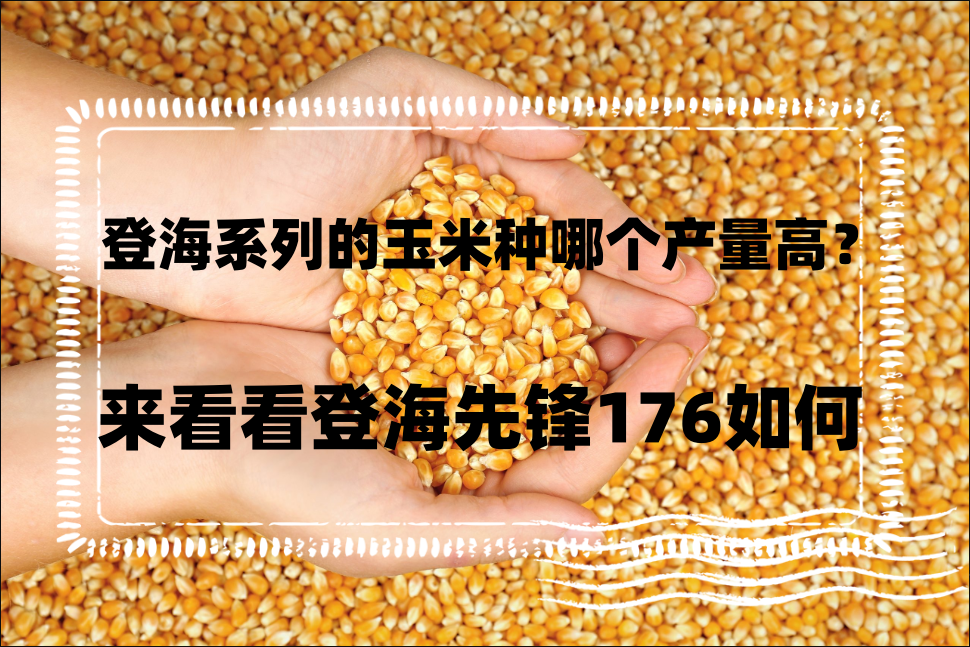 登海系列的玉米种哪个产量高？

来看看登海先锋176如何